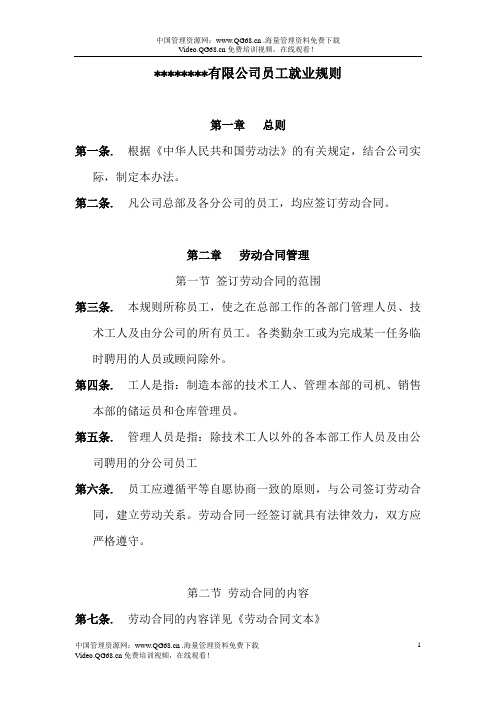 中国管理资源网：www.QG68.cn .海量管理资料免费下载
Video.QG68.cn 免费培训视频，在线观看！

********有限公司员工就业规则

第一章　总则

第一条.　根据《中华人民共和国劳动法》的有关规定，结合公司实际，制定本办法。

第二条.　凡公司总部及各分公司的员工，均应签订劳动合同。

第二章　劳动合同管理

第一节 签订劳动合同的范围

第三条.　本规则所称员工，使之在总部工作的各部门管理人员、技术工人及由分公司的所有员工。各类勤杂工或为完成某一任务临时聘用的人员或顾问除外。

第四条.　工人是指：制造本部的技术工人、管理本部的司机、销售本部的储运员和仓库管理员。

第五条.　管理人员是指：除技术工人以外的各本部工作人员及由公司聘用的分公司员工

第六条.　员工应遵循平等自愿协商一致的原则，与公司签订劳动合同，建立劳动关系。劳动合同一经签订就具有法律效力，双方应严格遵守。

第二节 劳动合同的内容

第七条.　劳动合同的内容详见《劳动合同文本》

中国管理资源网：www.QG68.cn .海量管理资料免费下载
Video.QG68.cn 免费培训视频，在线观看！
1